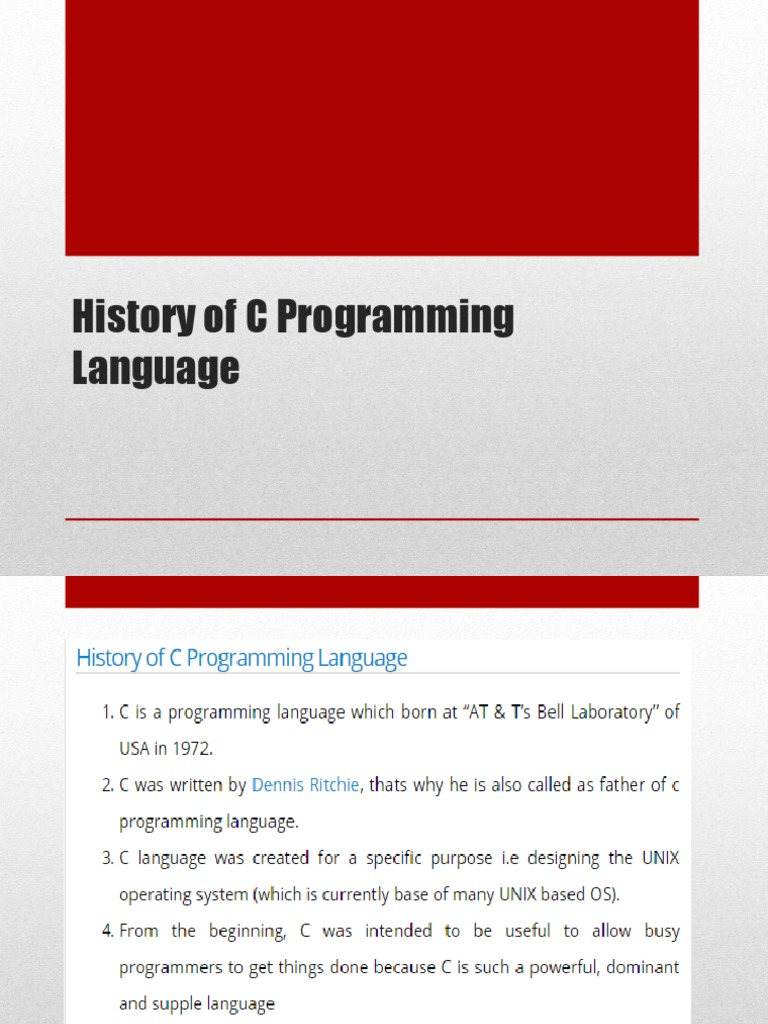 History of C Programming Language

History of C Programming Language

1. C is a programming language which born at "AT & T's Bell Laboratory" of USA in 1972.
2. C was written by Dennis Ritchie, thats why he is also called as father of c programming language.
3. C language was created for a specific purpose i.e designing the UNIX operating system (which is currently base of many UNIX based OS).
4. From the beginning, C was intended to be useful to allow busy programmers to get things done because C is such a powerful, dominant and supple language